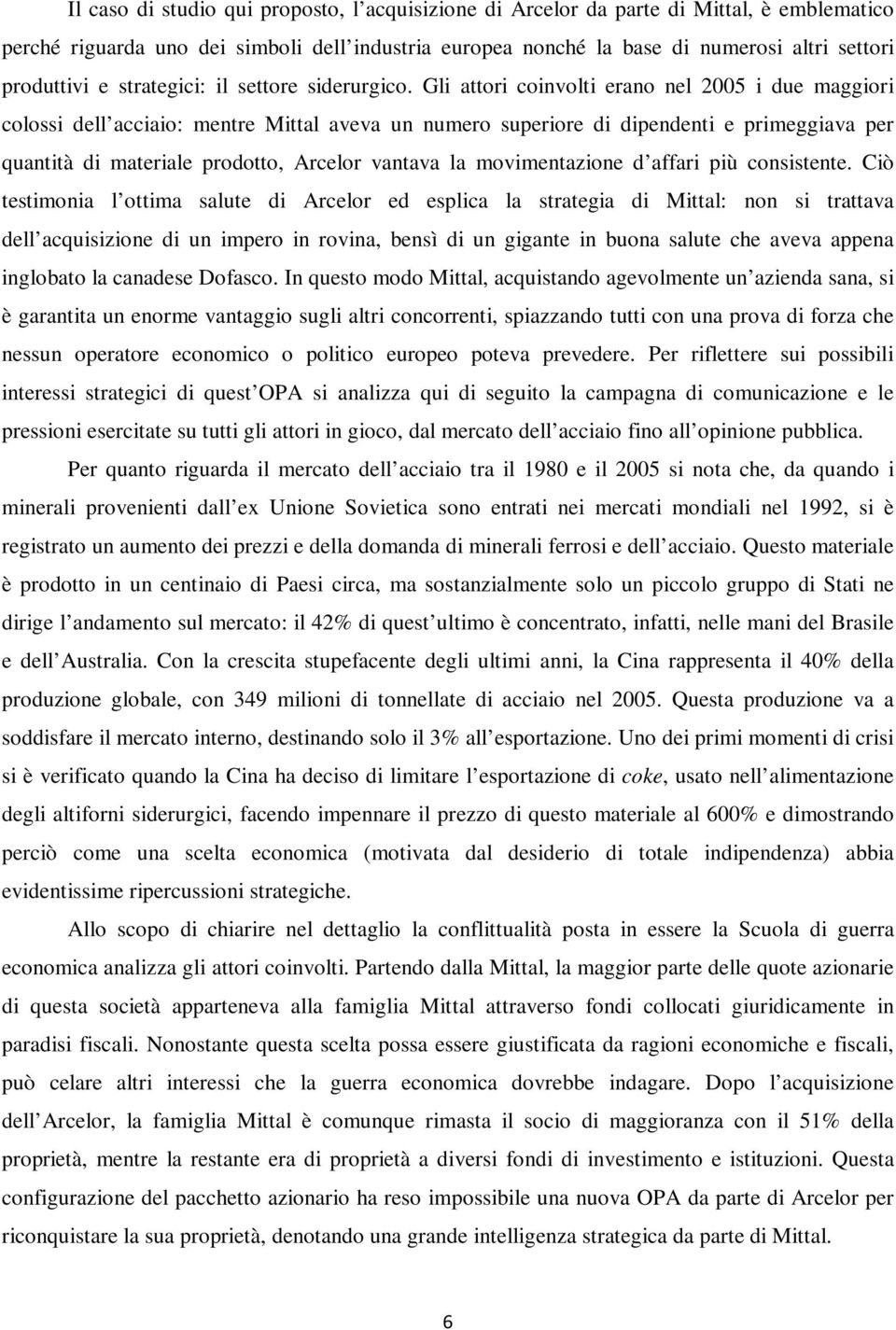 Il caso di studio qui proposto, l'acquisizione di Arcelor da parte di Mittal, è emblematico perché riguarda uno dei simboli dell'industria europea nonché la base di numerosi altri settori produttivi e strategici: il settore siderurgico. Gli attori coinvolti erano nel 2005 i due maggiori colossi dell'acciaio: mentre Mittal aveva un numero superiore di dipendenti e primeggiava per quantità di materiale prodotto, Arcelor vantava la movimentazione d'affari più consistente. Ciò testimonia l'ottima salute di Arcelor ed esplica la strategia di Mittal: non si trattava dell'acquisizione di un impero in rovina, bensì di un gigante in buona salute che aveva appena inglobato la canadese Dofasco. In questo modo Mittal, acquistando agevolmente un'azienda sana, si è garantita un enorme vantaggio sugli altri concorrenti, spiazzando tutti con una prova di forza che nessun operatore economico o politico europeo poteva prevedere. Per riflettere sui possibili interessi strategici di quest'OPA si analizza qui di seguito la campagna di comunicazione e le pressioni esercitate su tutti gli attori in gioco, dal mercato dell'acciaio fino all'opinione pubblica.

Per quanto riguarda il mercato dell'acciaio tra il 1980 e il 2005 si nota che, da quando i minerali provenienti dall'ex Unione Sovietica sono entrati nei mercati mondiali nel 1992, si è registrato un aumento dei prezzi e della domanda di minerali ferrosi e dell'acciaio. Questo materiale è prodotto in un centinaio di Paesi circa, ma sostanzialmente solo un piccolo gruppo di Stati ne dirige l'andamento sul mercato: il 42% di quest'ultimo è concentrato, infatti, nelle mani del Brasile e dell'Australia. Con la crescita stupefacente degli ultimi anni, la Cina rappresenta il 40% della produzione globale, con 349 milioni di tonnellate di acciaio nel 2005. Questa produzione va a soddisfare il mercato interno, destinando solo il 3% all'esportazione. Uno dei primi momenti di crisi si è verificato quando la Cina ha deciso di limitare l'esportazione di coke, usato nell'alimentazione degli altiforni siderurgici, facendo impennare il prezzo di questo materiale al 600% e dimostrando perciò come una scelta economica (motivata dal desiderio di totale indipendenza) abbia evidentissime ripercussioni strategiche.

Allo scopo di chiarire nel dettaglio la conflittualità posta in essere la Scuola di guerra economica analizza gli attori coinvolti. Partendo dalla Mittal, la maggior parte delle quote azionarie di questa società apparteneva alla famiglia Mittal attraverso fondi collocati giuridicamente in paradisi fiscali. Nonostante questa scelta possa essere giustificata da ragioni economiche e fiscali, può celare altri interessi che la guerra economica dovrebbe indagare. Dopo l'acquisizione dell'Arcelor, la famiglia Mittal è comunque rimasta il socio di maggioranza con il 51% della proprietà, mentre la restante era di proprietà a diversi fondi di investimento e istituzioni. Questa configurazione del pacchetto azionario ha reso impossibile una nuova OPA da parte di Arcelor per riconquistare la sua proprietà, denotando una grande intelligenza strategica da parte di Mittal.

6